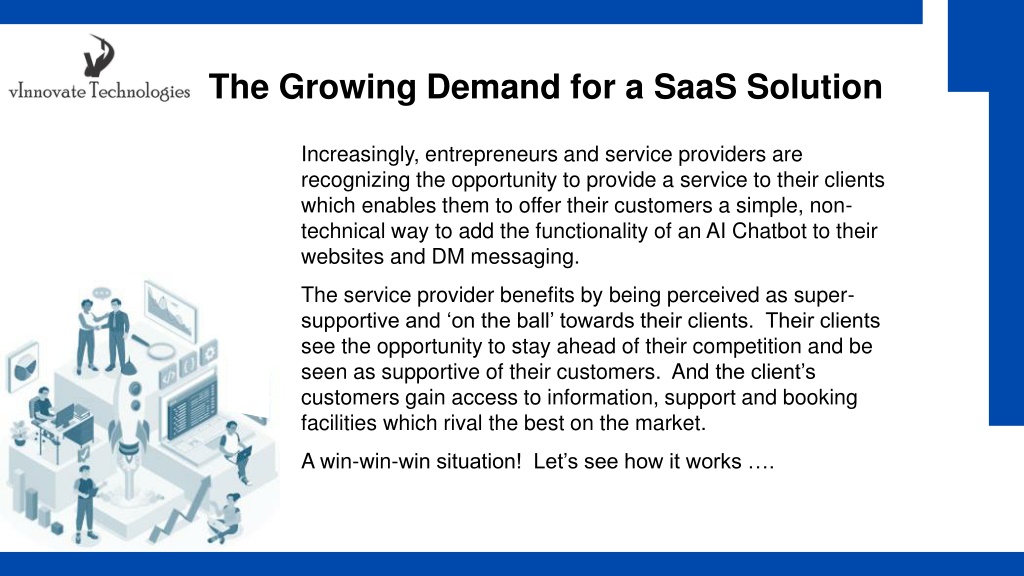 vInnovate Technologies

The Growing Demand for a SaaS Solution

Increasingly, entrepreneurs and service providers are recognizing the opportunity to provide a service to their clients which enables them to offer their customers a simple, non-technical way to add the functionality of an AI Chatbot to their websites and DM messaging.

The service provider benefits by being perceived as super-supportive and ‘on the ball’ towards their clients. Their clients see the opportunity to stay ahead of their competition and be seen as supportive of their customers. And the client’s customers gain access to information, support and booking facilities which rival the best on the market.

A win-win-win situation! Let’s see how it works ….